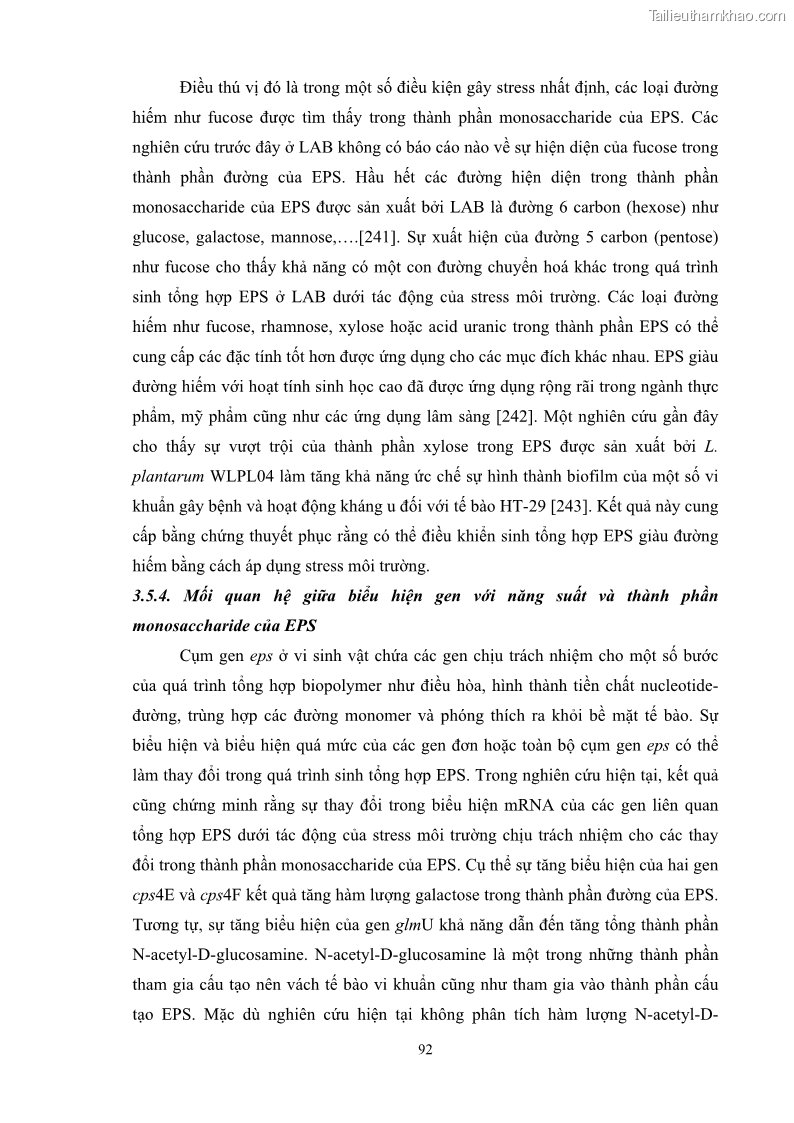 Tailieuthamkhao.com

Điều thú vị đó là trong một số điều kiện gây stress nhất định, các loại đường hiếm như fucose được tìm thấy trong thành phần monosaccharide của EPS. Các nghiên cứu trước đây ở LAB không có báo cáo nào về sự hiện diện của fucose trong thành phần đường của EPS. Hầu hết các đường hiện diện trong thành phần monosaccharide của EPS được sản xuất bởi LAB là đường 6 carbon (hexose) như glucose, galactose, mannose,….[241]. Sự xuất hiện của đường 5 carbon (pentose) như fucose cho thấy khả năng có một con đường chuyển hoá khác trong quá trình sinh tổng hợp EPS ở LAB dưới tác động của stress môi trường. Các loại đường hiếm như fucose, rhamnose, xylose hoặc acid uranic trong thành phần EPS có thể cung cấp các đặc tính tốt hơn được ứng dụng cho các mục đích khác nhau. EPS giàu đường hiếm với hoạt tính sinh học cao đã được ứng dụng rộng rãi trong ngành thực phẩm, mỹ phẩm cũng như các ứng dụng lâm sàng [242]. Một nghiên cứu gần đây cho thấy sự vượt trội của thành phần xylose trong EPS được sản xuất bởi L. plantarum WLPL04 làm tăng khả năng ức chế sự hình thành biofilm của một số vi khuẩn gây bệnh và hoạt động kháng u đối với tế bào HT-29 [243]. Kết quả này cung cấp bằng chứng thuyết phục rằng có thể điều khiển sinh tổng hợp EPS giàu đường hiếm bằng cách áp dụng stress môi trường.

3.5.4. Mối quan hệ giữa biểu hiện gen với năng suất và thành phần monosaccharide của EPS

Cụm gen eps ở vi sinh vật chứa các gen chịu trách nhiệm cho một số bước của quá trình tổng hợp biopolymer như điều hòa, hình thành tiền chất nucleotide-đường, trùng hợp các đường monomer và phóng thích ra khỏi bề mặt tế bào. Sự biểu hiện và biểu hiện quá mức của các gen đơn hoặc toàn bộ cụm gen eps có thể làm thay đổi trong quá trình sinh tổng hợp EPS. Trong nghiên cứu hiện tại, kết quả cũng chứng minh rằng sự thay đổi trong biểu hiện mRNA của các gen liên quan tổng hợp EPS dưới tác động của stress môi trường chịu trách nhiệm cho các thay đổi trong thành phần monosaccharide của EPS. Cụ thể sự tăng biểu hiện của hai gen cps4E và cps4F kết quả tăng hàm lượng galactose trong thành phần đường của EPS. Tương tự, sự tăng biểu hiện của gen glmU khả năng dẫn đến tăng tổng thành phần N-acetyl-D-glucosamine. N-acetyl-D-glucosamine là một trong những thành phần tham gia cấu tạo nên vách tế bào vi khuẩn cũng như tham gia vào thành phần cấu tạo EPS. Mặc dù nghiên cứu hiện tại không phân tích hàm lượng N-acetyl-D-

92